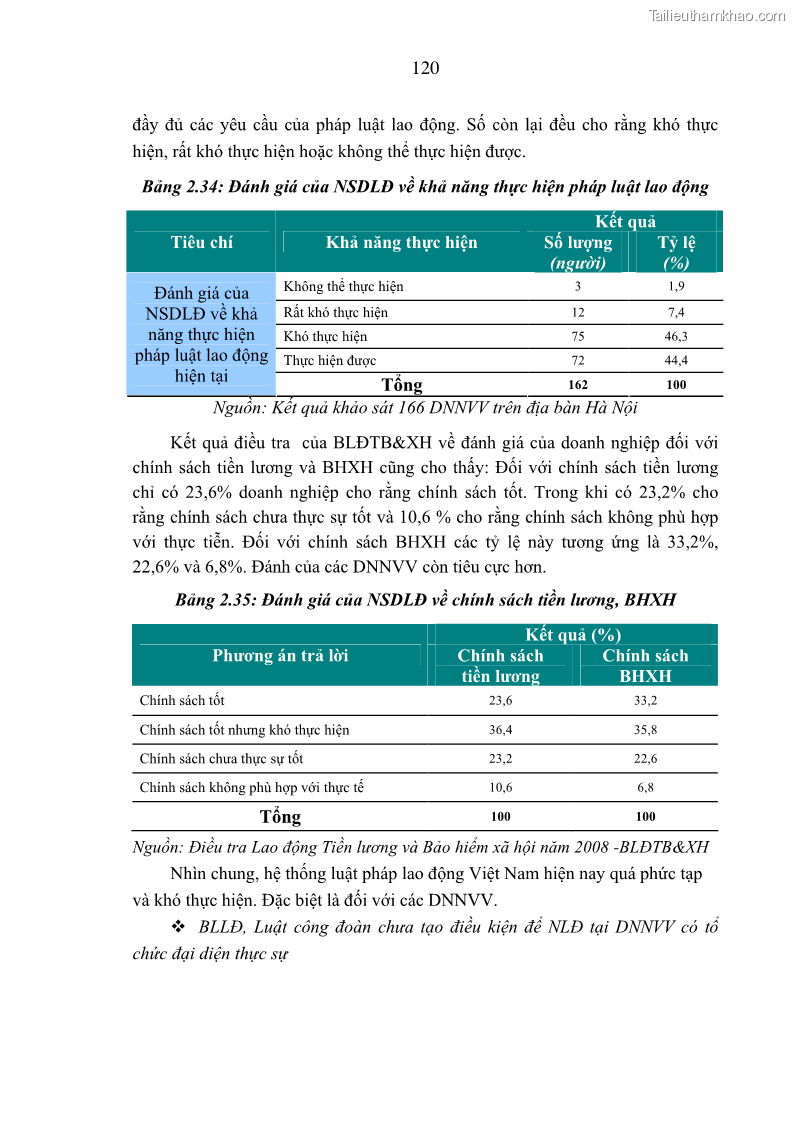 Tailieuthamkhao.com

120

đầy đủ các yêu cầu của pháp luật lao động. Số còn lại đều cho rằng khó thực hiện, rất khó thực hiện hoặc không thể thực hiện được.

Bảng 2.34: Đánh giá của NSDLĐ về khả năng thực hiện pháp luật lao động

| Tiêu chí | Khả năng thực hiện | Kết quả: Số lượng (người) | Kết quả: Tỷ lệ (%) |
|---|---|---|---|
| Đánh giá của NSDLĐ về khả năng thực hiện pháp luật lao động hiện tại | Không thể thực hiện | 3 | 1,9 |
| | Rất khó thực hiện | 12 | 7,4 |
| | Khó thực hiện | 75 | 46,3 |
| | Thực hiện được | 72 | 44,4 |
| | Tổng | 162 | 100 |

Nguồn: Kết quả khảo sát 166 DNNVV trên địa bàn Hà Nội

Kết quả điều tra của BLĐTB&XH về đánh giá của doanh nghiệp đối với chính sách tiền lương và BHXH cũng cho thấy: Đối với chính sách tiền lương chỉ có 23,6% doanh nghiệp cho rằng chính sách tốt. Trong khi có 23,2% cho rằng chính sách chưa thực sự tốt và 10,6 % cho rằng chính sách không phù hợp với thực tiễn. Đối với chính sách BHXH các tỷ lệ này tương ứng là 33,2%, 22,6% và 6,8%. Đánh của các DNNVV còn tiêu cực hơn.

Bảng 2.35: Đánh giá của NSDLĐ về chính sách tiền lương, BHXH

| Phương án trả lời | Kết quả (%): Chính sách tiền lương | Kết quả (%): Chính sách BHXH |
|---|---|---|
| Chính sách tốt | 23,6 | 33,2 |
| Chính sách tốt nhưng khó thực hiện | 36,4 | 35,8 |
| Chính sách chưa thực sự tốt | 23,2 | 22,6 |
| Chính sách không phù hợp với thực tế | 10,6 | 6,8 |
| Tổng | 100 | 100 |

Nguồn: Điều tra Lao động Tiền lương và Bảo hiểm xã hội năm 2008 -BLĐTB&XH

Nhìn chung, hệ thống luật pháp lao động Việt Nam hiện nay quá phức tạp và khó thực hiện. Đặc biệt là đối với các DNNVV.

❖ BLLĐ, Luật công đoàn chưa tạo điều kiện để NLĐ tại DNNVV có tổ chức đại diện thực sự